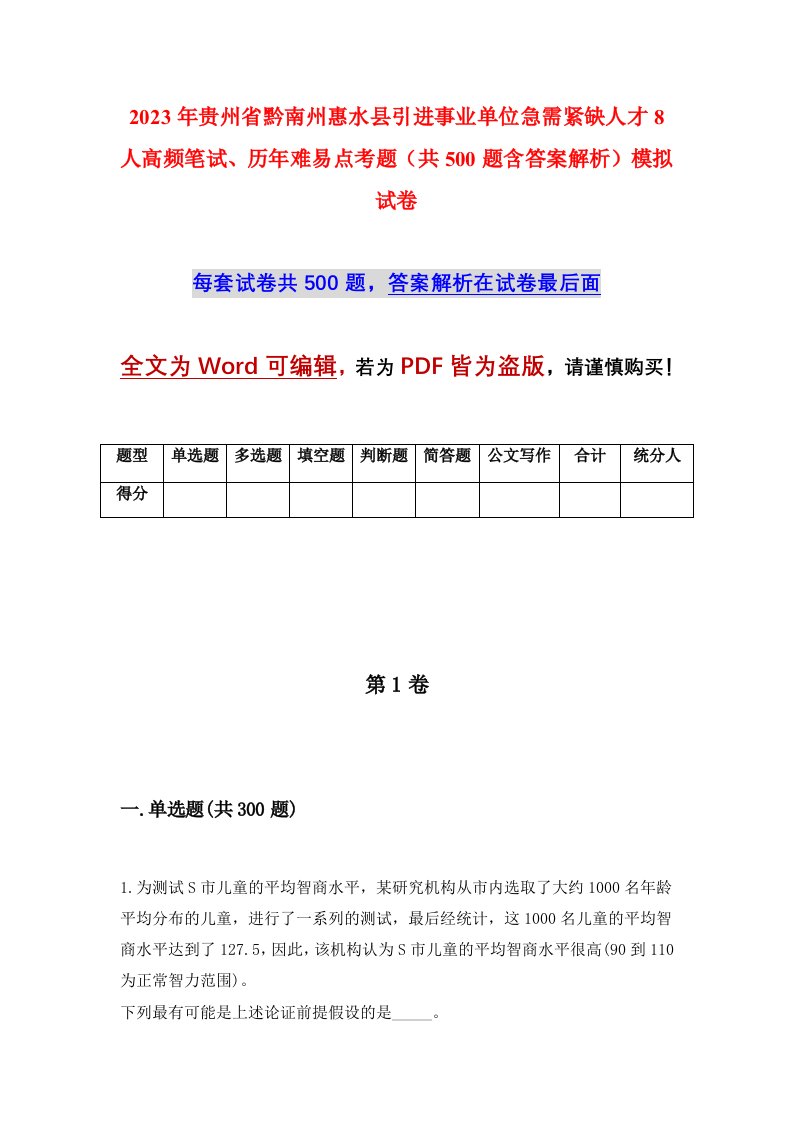 2023年贵州省黔南州惠水县引进事业单位急需紧缺人才8人高频笔试、历年难易点考题（共500题含答案解析）模拟试卷

每套试卷共500题，答案解析在试卷最后面

全文为Word可编辑，若为PDF皆为盗版，请谨慎购买！

| 题型 | 单选题 | 多选题 | 填空题 | 判断题 | 简答题 | 公文写作 | 合计 | 统分人 |
|---|---|---|---|---|---|---|---|---|
| 得分 | | | | | | | | |

第1卷

一.单选题(共300题)

1.为测试S市儿童的平均智商水平，某研究机构从市内选取了大约1000名年龄平均分布的儿童，进行了一系列的测试，最后经统计，这1000名儿童的平均智商水平达到了127.5，因此，该机构认为S市儿童的平均智商水平很高(90到110为正常智力范围)。
下列最有可能是上述论证前提假设的是_____。